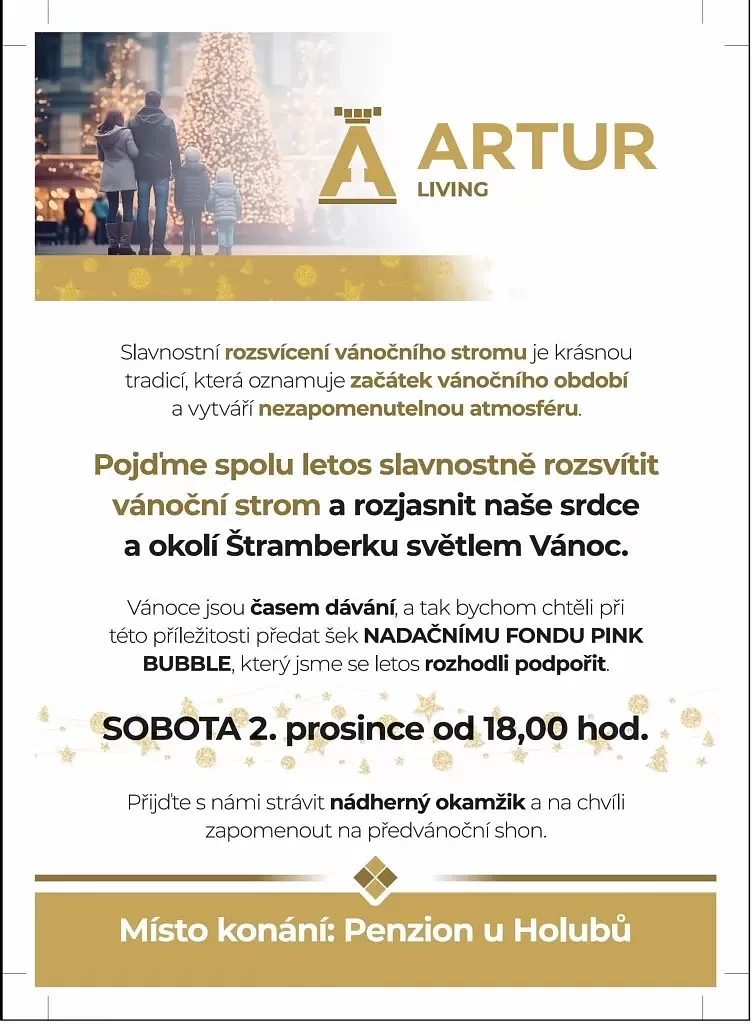 ARTUR
LIVING

Slavnostní rozsvícení vánočního stromu je krásnou tradicí, která oznamuje začátek vánočního období a vytváří nezapomenutelnou atmosféru.

Pojďme spolu letos slavnostně rozsvítit vánoční strom a rozjasnit naše srdce a okolí Štramberku světlem Vánoc.

Vánoce jsou časem dávání, a tak bychom chtěli při této příležitosti předat šek NADAČNÍMU FONDU PINK BUBBLE, který jsme se letos rozhodli podpořit.

SOBOTA 2. prosince od 18,00 hod.

Přijďte s námi strávit nádherný okamžik a na chvíli zapomenout na předvánoční shon.

Místo konání: Penzion u Holubů